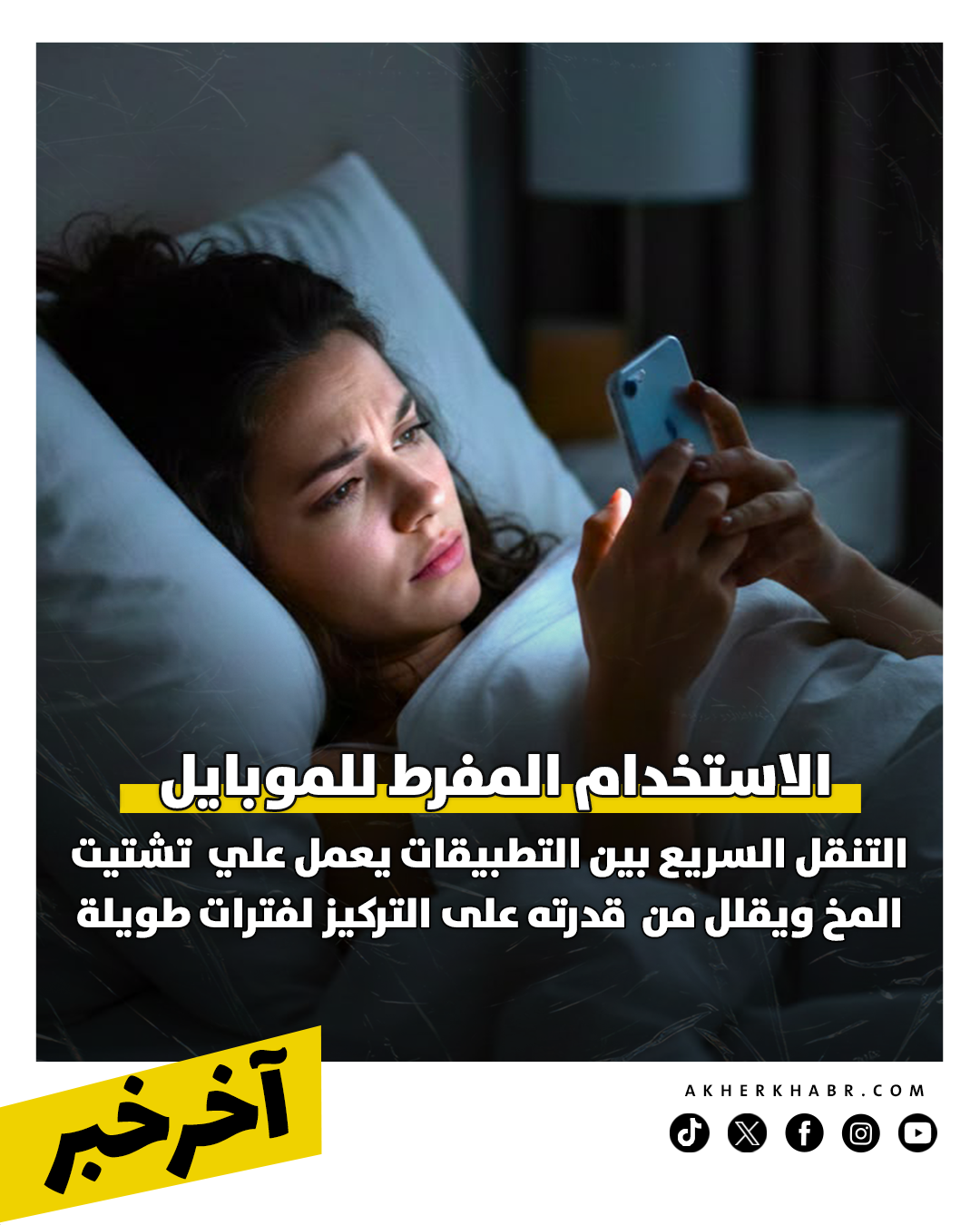 الاستخدام المفرط للموبايل

التنقل السريع بين التطبيقات يعمل علي تشتيت المخ ويقلل من قدرته على التركيز لفترات طويلة

آخر خبر

AKHERKHABR.COM